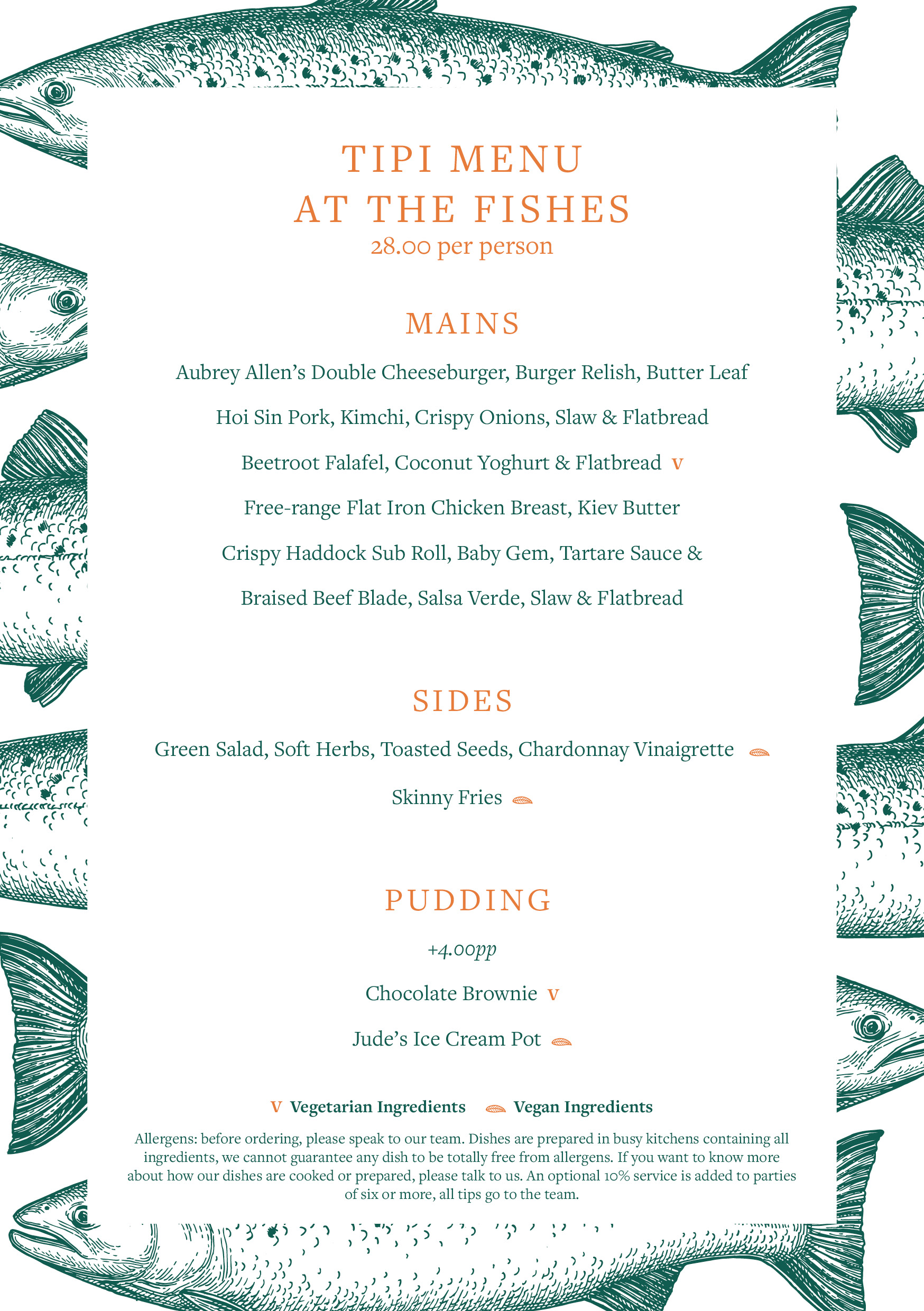 TIPI MENU
AT THE FISHES
28.00 per person

MAINS

Aubrey Allen's Double Cheeseburger, Burger Relish, Butter Leaf

Hoi Sin Pork, Kimchi, Crispy Onions, Slaw & Flatbread

Beetroot Falafel, Coconut Yoghurt & Flatbread V

Free-range Flat Iron Chicken Breast, Kiev Butter

Crispy Haddock Sub Roll, Baby Gem, Tartare Sauce &

Braised Beef Blade, Salsa Verde, Slaw & Flatbread

SIDES

Green Salad, Soft Herbs, Toasted Seeds, Chardonnay Vinaigrette

Skinny Fries

PUDDING

+4.00pp

Chocolate Brownie V

Jude's Ice Cream Pot

V Vegetarian Ingredients Vegan Ingredients

Allergens: before ordering, please speak to our team. Dishes are prepared in busy kitchens containing all ingredients, we cannot guarantee any dish to be totally free from allergens. If you want to know more about how our dishes are cooked or prepared, please talk to us. An optional 10% service is added to parties of six or more, all tips go to the team.